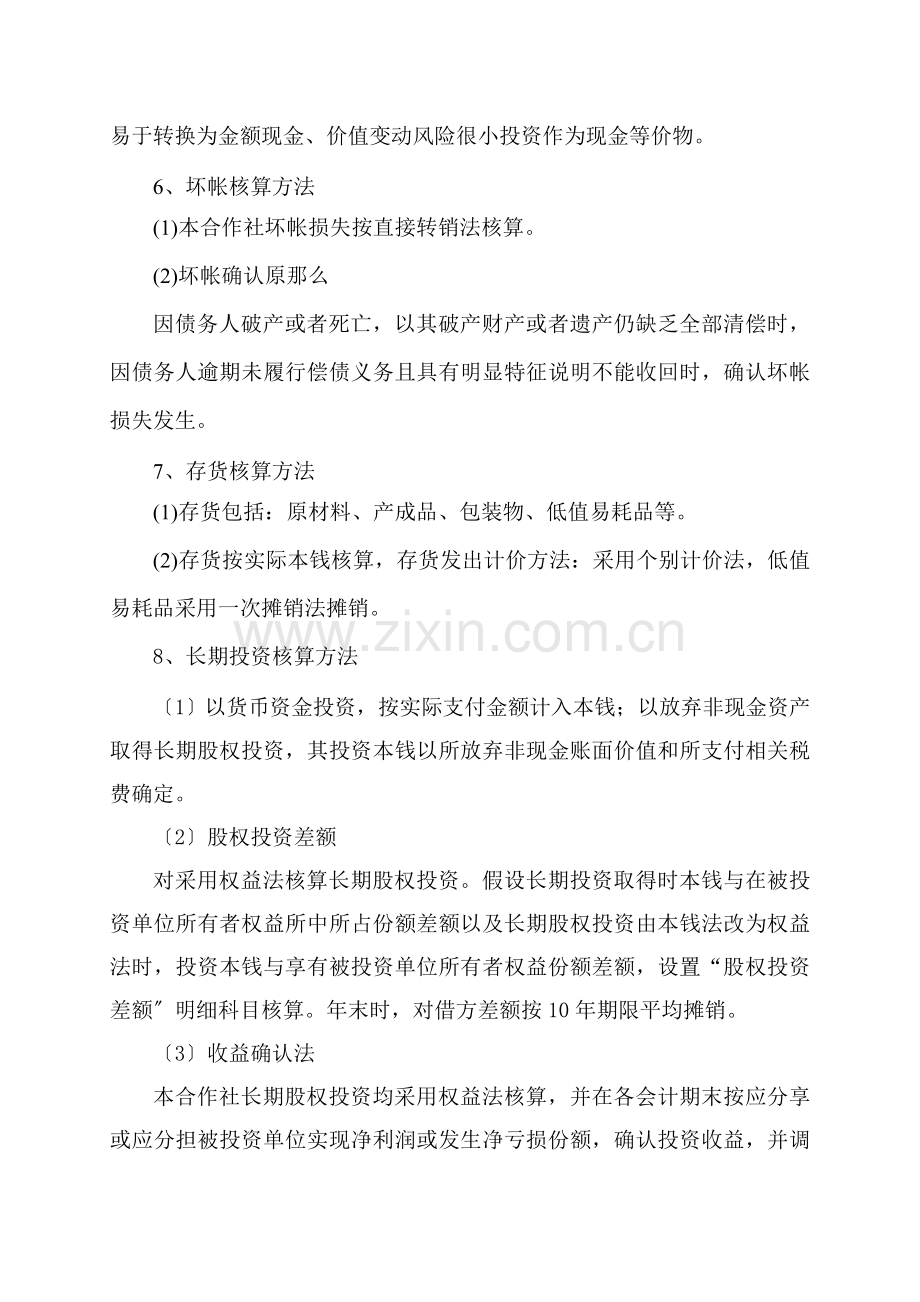 易于转换为金额现金、价值变动风险很小投资作为现金等价物。

6、坏帐核算方法

(1)本合作社坏帐损失按直接转销法核算。

(2)坏帐确认原那么

因债务人破产或者死亡，以其破产财产或者遗产仍缺乏全部清偿时，因债务人逾期未履行偿债义务且具有明显特征说明不能收回时，确认坏帐损失发生。

7、存货核算方法

(1)存货包括：原材料、产成品、包装物、低值易耗品等。

(2)存货按实际本钱核算，存货发出计价方法：采用个别计价法，低值易耗品采用一次摊销法摊销。

www.zixin.com.cn

8、长期投资核算方法

〔1〕以货币资金投资，按实际支付金额计入本钱；以放弃非现金资产取得长期股权投资，其投资本钱以所放弃非现金账面价值和所支付相关税费确定。

〔2〕股权投资差额

对采用权益法核算长期股权投资。假设长期投资取得时本钱与在被投资单位所有者权益所中所占份额差额以及长期股权投资由本钱法改为权益法时，投资本钱与享有被投资单位所有者权益份额差额，设置“股权投资差额〞明细科目核算。年末时，对借方差额按 10 年期限平均摊销。

〔3〕收益确认法

本合作社长期股权投资均采用权益法核算，并在各会计期末按应分享或应分担被投资单位实现净利润或发生净亏损份额，确认投资收益，并调